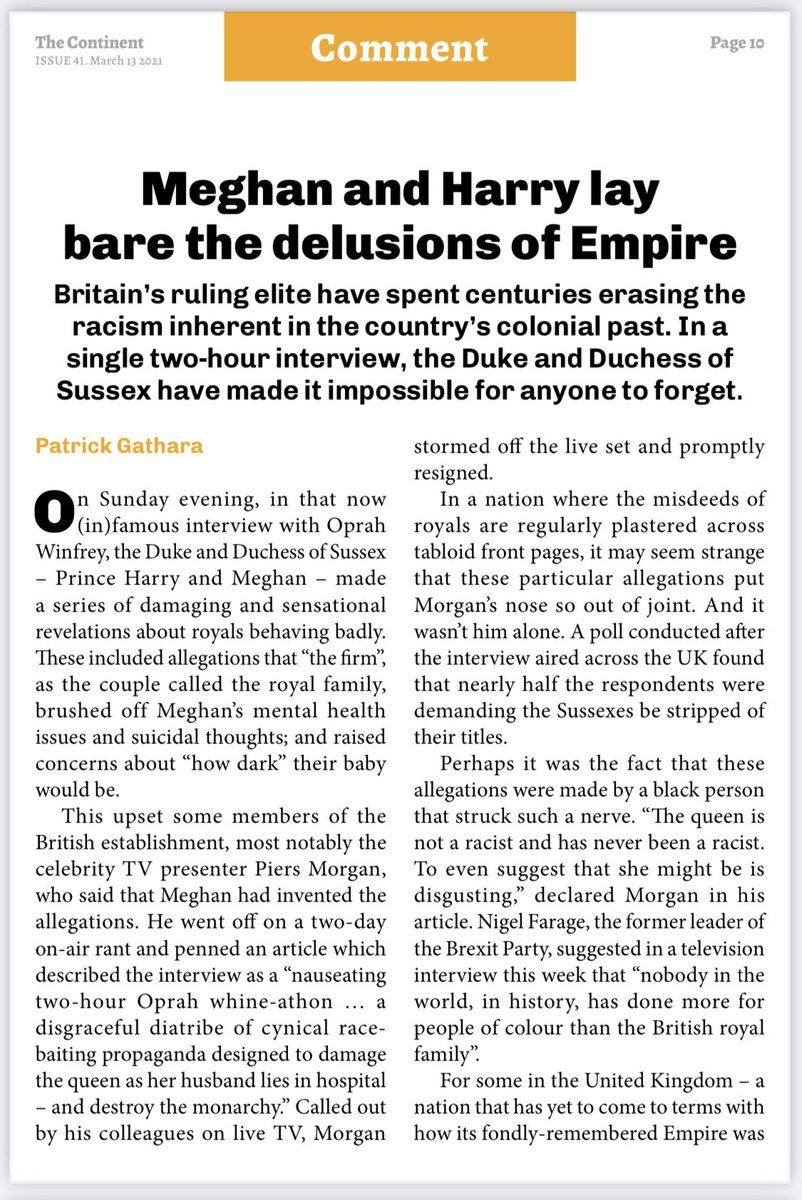 The Continent
ISSUE 41. March 13 2021

Comment

Page 10

Meghan and Harry lay bare the delusions of Empire

Britain's ruling elite have spent centuries erasing the racism inherent in the country's colonial past. In a single two-hour interview, the Duke and Duchess of Sussex have made it impossible for anyone to forget.

Patrick Gathara

On Sunday evening, in that now (in)famous interview with Oprah Winfrey, the Duke and Duchess of Sussex – Prince Harry and Meghan – made a series of damaging and sensational revelations about royals behaving badly. These included allegations that "the firm", as the couple called the royal family, brushed off Meghan's mental health issues and suicidal thoughts; and raised concerns about "how dark" their baby would be.

This upset some members of the British establishment, most notably the celebrity TV presenter Piers Morgan, who said that Meghan had invented the allegations. He went off on a two-day on-air rant and penned an article which described the interview as a "nauseating two-hour Oprah whine-athon … a disgraceful diatribe of cynical race-baiting propaganda designed to damage the queen as her husband lies in hospital – and destroy the monarchy." Called out by his colleagues on live TV, Morgan stormed off the live set and promptly resigned.

In a nation where the misdeeds of royals are regularly plastered across tabloid front pages, it may seem strange that these particular allegations put Morgan's nose so out of joint. And it wasn't him alone. A poll conducted after the interview aired across the UK found that nearly half the respondents were demanding the Sussexes be stripped of their titles.

Perhaps it was the fact that these allegations were made by a black person that struck such a nerve. "The queen is not a racist and has never been a racist. To even suggest that she might be is disgusting," declared Morgan in his article. Nigel Farage, the former leader of the Brexit Party, suggested in a television interview this week that "nobody in the world, in history, has done more for people of colour than the British royal family".

For some in the United Kingdom – a nation that has yet to come to terms with how its fondly-remembered Empire was